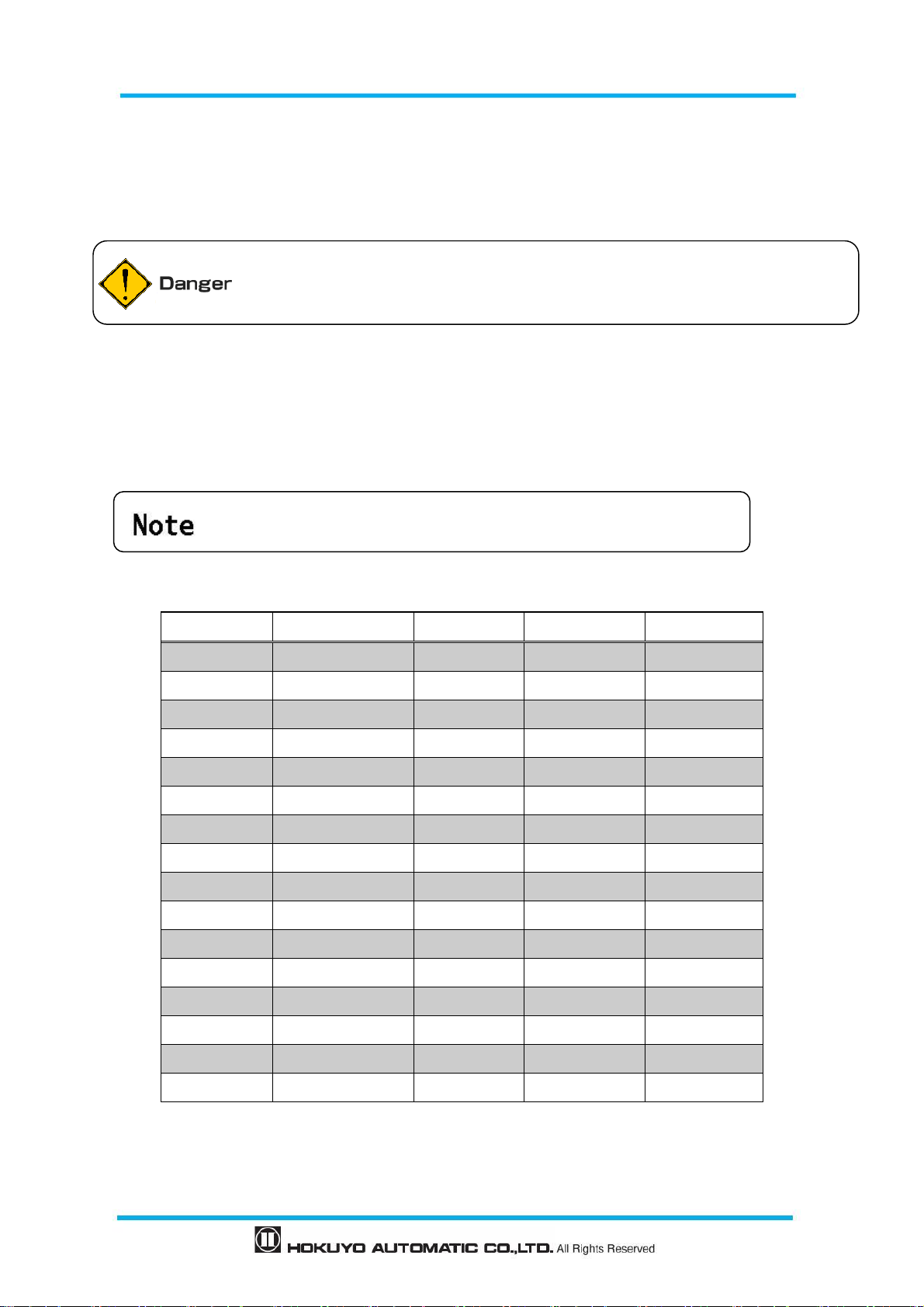 Danger

Note

HOKUYO AUTOMATIC CO.,LTD. All Rights Reserved